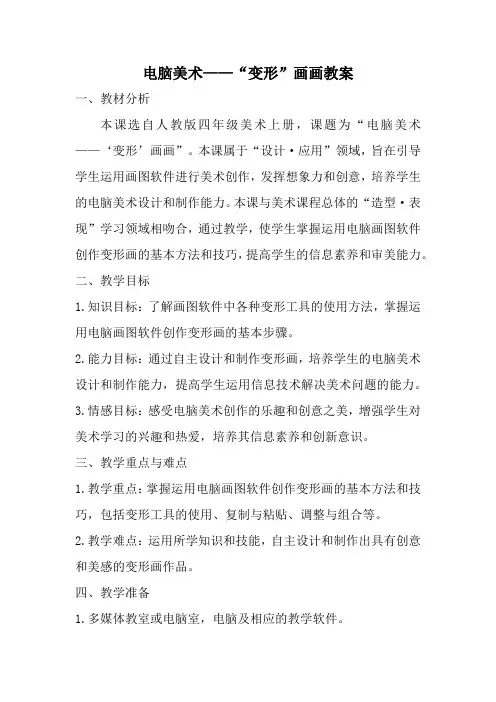 电脑美术——“变形”画画教案

一、教材分析

本课选自人教版四年级美术上册，课题为“电脑美术——‘变形’画画”。本课属于“设计·应用”领域，旨在引导学生运用画图软件进行美术创作，发挥想象力和创意，培养学生的电脑美术设计和制作能力。本课与美术课程总体的“造型·表现”学习领域相吻合，通过教学，使学生掌握运用电脑画图软件创作变形画的基本方法和技巧，提高学生的信息素养和审美能力。

二、教学目标

1.知识目标：了解画图软件中各种变形工具的使用方法，掌握运用电脑画图软件创作变形画的基本步骤。

2.能力目标：通过自主设计和制作变形画，培养学生的电脑美术设计和制作能力，提高学生运用信息技术解决美术问题的能力。

3.情感目标：感受电脑美术创作的乐趣和创意之美，增强学生对美术学习的兴趣和热爱，培养其信息素养和创新意识。

三、教学重点与难点

1.教学重点：掌握运用电脑画图软件创作变形画的基本方法和技巧，包括变形工具的使用、复制与粘贴、调整与组合等。

2.教学难点：运用所学知识和技能，自主设计和制作出具有创意和美感的变形画作品。

四、教学准备

1.多媒体教室或电脑室，电脑及相应的教学软件。